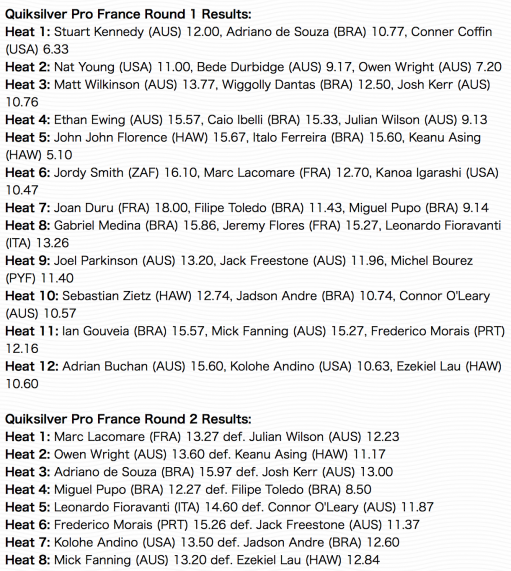 Quiksilver Pro France Round 1 Results:
Heat 1: Stuart Kennedy (AUS) 12.00, Adriano de Souza (BRA) 10.77, Conner Coffin (USA) 6.33
Heat 2: Nat Young (USA) 11.00, Bede Durbidge (AUS) 9.17, Owen Wright (AUS) 7.20
Heat 3: Matt Wilkinson (AUS) 13.77, Wiggolly Dantas (BRA) 12.50, Josh Kerr (AUS) 10.76
Heat 4: Ethan Ewing (AUS) 15.57, Caio Ibelli (BRA) 15.33, Julian Wilson (AUS) 9.13
Heat 5: John John Florence (HAW) 15.67, Italo Ferreira (BRA) 15.60, Keanu Asing (HAW) 5.10
Heat 6: Jordy Smith (ZAF) 16.10, Marc Lacomare (FRA) 12.70, Kanoa Igarashi (USA) 10.47
Heat 7: Joan Duru (FRA) 18.00, Filipe Toledo (BRA) 11.43, Miguel Pupo (BRA) 9.14
Heat 8: Gabriel Medina (BRA) 15.86, Jeremy Flores (FRA) 15.27, Leonardo Fioravanti (ITA) 13.26
Heat 9: Joel Parkinson (AUS) 13.20, Jack Freestone (AUS) 11.96, Michel Bourez (PYF) 11.40
Heat 10: Sebastian Zietz (HAW) 12.74, Jadson Andre (BRA) 10.74, Connor O'Leary (AUS) 10.57
Heat 11: Ian Gouveia (BRA) 15.57, Mick Fanning (AUS) 15.27, Frederico Morais (PRT) 12.16
Heat 12: Adrian Buchan (AUS) 15.60, Kolohe Andino (USA) 10.63, Ezekiel Lau (HAW) 10.60

Quiksilver Pro France Round 2 Results:
Heat 1: Marc Lacomare (FRA) 13.27 def. Julian Wilson (AUS) 12.23
Heat 2: Owen Wright (AUS) 13.60 def. Keanu Asing (HAW) 11.17
Heat 3: Adriano de Souza (BRA) 15.97 def. Josh Kerr (AUS) 13.00
Heat 4: Miguel Pupo (BRA) 12.27 def. Filipe Toledo (BRA) 8.50
Heat 5: Leonardo Fioravanti (ITA) 14.60 def. Connor O'Leary (AUS) 11.87
Heat 6: Frederico Morais (PRT) 15.26 def. Jack Freestone (AUS) 11.37
Heat 7: Kolohe Andino (USA) 13.50 def. Jadson Andre (BRA) 12.60
Heat 8: Mick Fanning (AUS) 13.20 def. Ezekiel Lau (HAW) 12.84